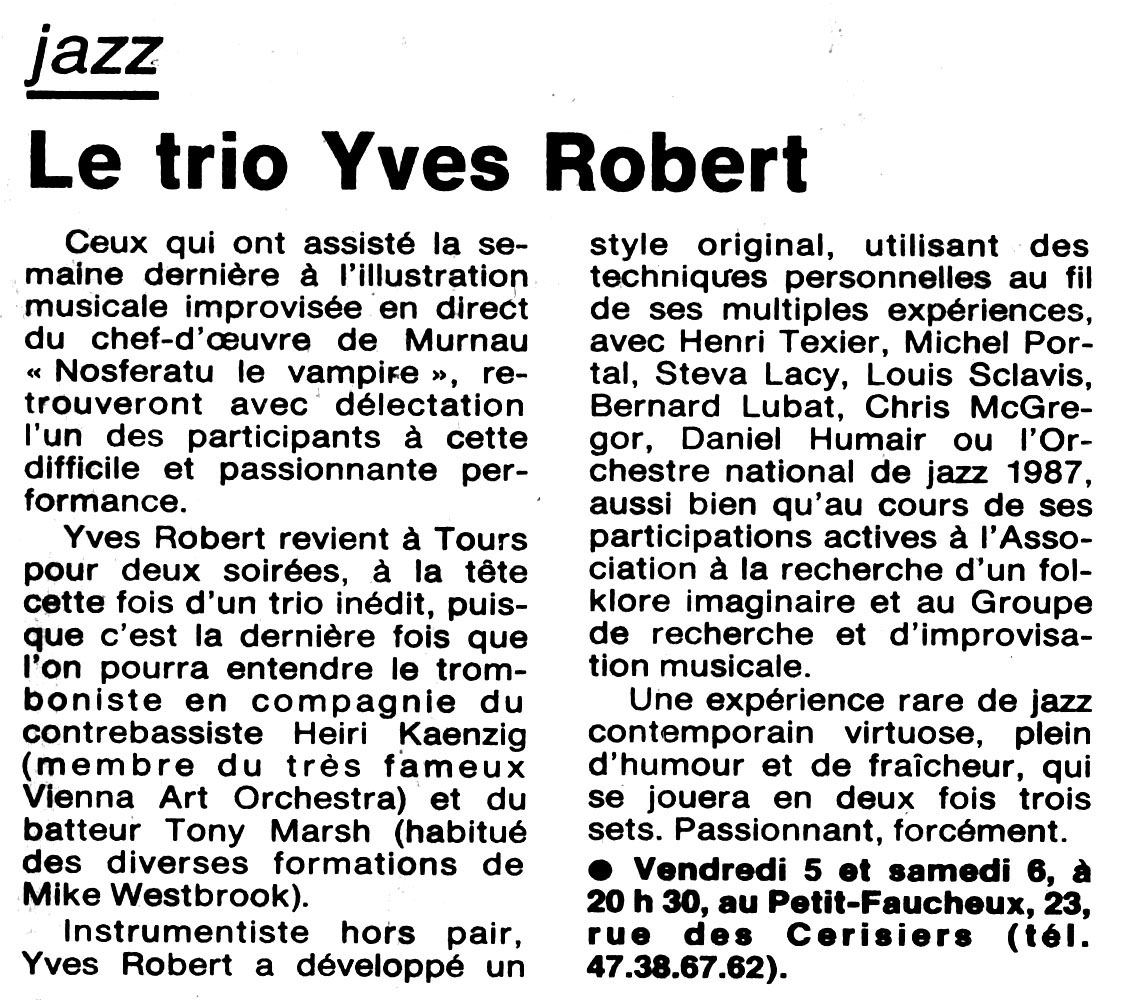 jazz

Le trio Yves Robert

Ceux qui ont assisté la semaine dernière à l'illustration musicale improvisée en direct du chef-d'œuvre de Murnau « Nosferatu le vampire », retrouveront avec délectation l'un des participants à cette difficile et passionnante performance.

Yves Robert revient à Tours pour deux soirées, à la tête cette fois d'un trio inédit, puisque c'est la dernière fois que l'on pourra entendre le tromboniste en compagnie du contrebassiste Heiri Kaenzig (membre du très fameux Vienna Art Orchestra) et du batteur Tony Marsh (habitué des diverses formations de Mike Westbrook).

Instrumentiste hors pair, Yves Robert a développé un style original, utilisant des techniques personnelles au fil de ses multiples expériences, avec Henri Texier, Michel Portal, Steva Lacy, Louis Sclavis, Bernard Lubat, Chris McGregor, Daniel Humair ou l'Orchestre national de jazz 1987, aussi bien qu'au cours de ses participations actives à l'Association à la recherche d'un folklore imaginaire et au Groupe de recherche et d'improvisation musicale.

Une expérience rare de jazz contemporain virtuose, plein d'humour et de fraîcheur, qui se jouera en deux fois trois sets. Passionnant, forcément.

• Vendredi 5 et samedi 6, à 20 h 30, au Petit-Faucheux, 23, rue des Cerisiers (tél. 47.38.67.62).